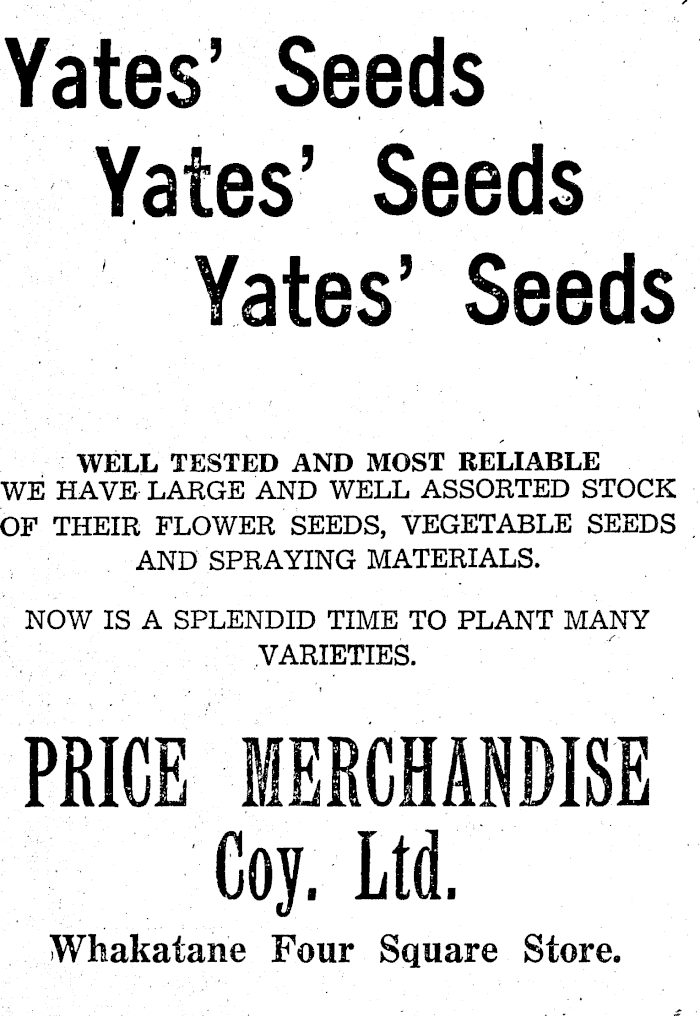 Yates' Seeds
Yates' Seeds
Yates' Seeds

WELL TESTED AND MOST RELIABLE
WE HAVE LARGE AND WELL ASSORTED STOCK OF THEIR FLOWER SEEDS, VEGETABLE SEEDS AND SPRAYING MATERIALS.

NOW IS A SPLENDID TIME TO PLANT MANY VARIETIES.

PRICE MERCHANDISE
Coy. Ltd.

Whakatane Four Square Store.